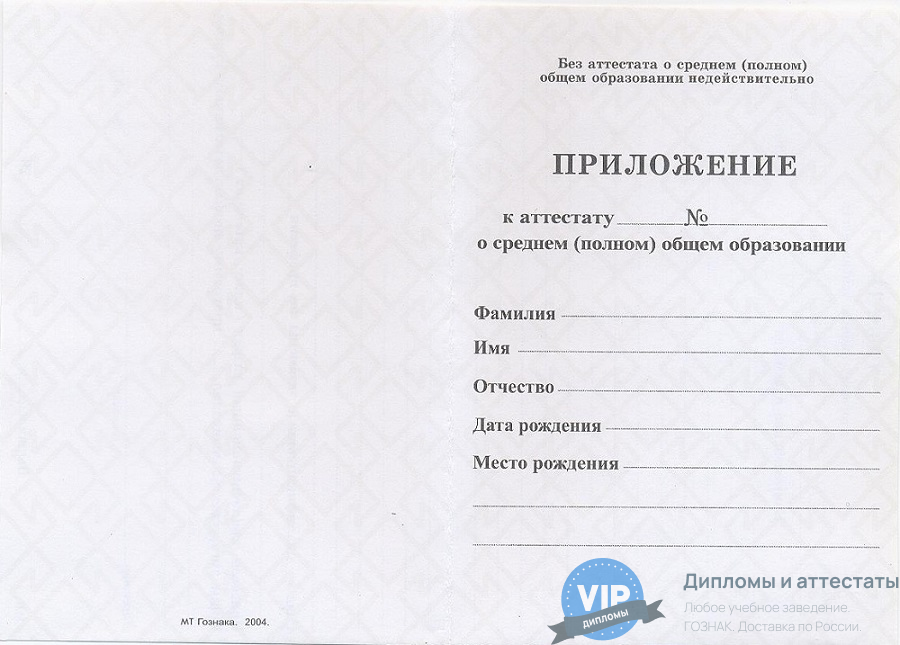 Без аттестата о среднем (полном)
общем образовании недействительно

ПРИЛОЖЕНИЕ

к аттестату ____ № ____
о среднем (полном) общем образовании

Фамилия ____
Имя ____
Отчество ____
Дата рождения ____
Место рождения ____
____
____

МТ Гознака. 2004.

VIP
дипломы
Дипломы и аттестаты
Любое учебное заведение.
ГОЗНАК. Доставка по России.